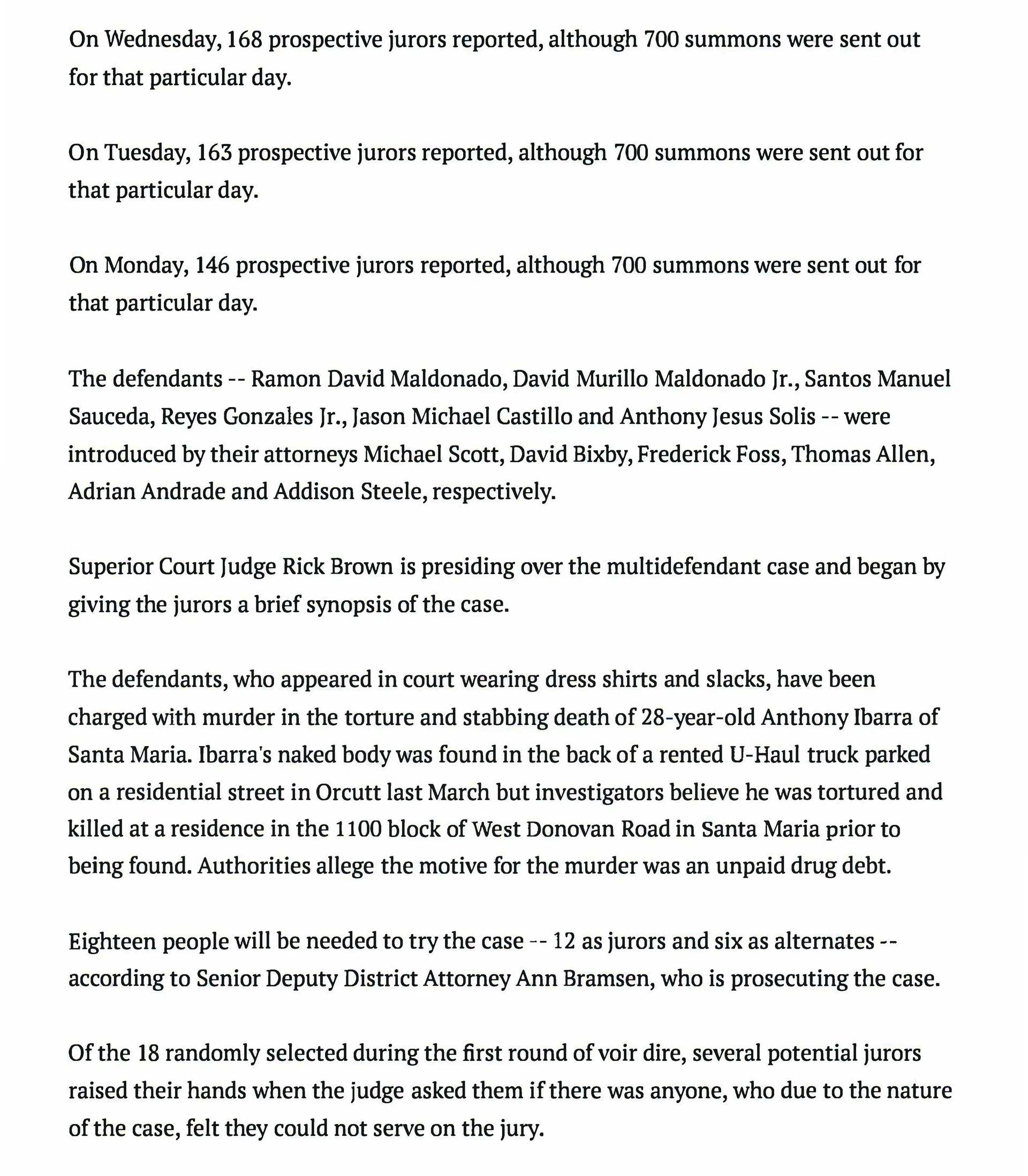 On Wednesday, 168 prospective jurors reported, although 700 summons were sent out for that particular day.

On Tuesday, 163 prospective jurors reported, although 700 summons were sent out for that particular day.

On Monday, 146 prospective jurors reported, although 700 summons were sent out for that particular day.

The defendants -- Ramon David Maldonado, David Murillo Maldonado Jr., Santos Manuel Sauceda, Reyes Gonzales Jr., Jason Michael Castillo and Anthony Jesus Solis -- were introduced by their attorneys Michael Scott, David Bixby, Frederick Foss, Thomas Allen, Adrian Andrade and Addison Steele, respectively.

Superior Court Judge Rick Brown is presiding over the multidefendant case and began by giving the jurors a brief synopsis of the case.

The defendants, who appeared in court wearing dress shirts and slacks, have been charged with murder in the torture and stabbing death of 28-year-old Anthony Ibarra of Santa Maria. Ibarra's naked body was found in the back of a rented U-Haul truck parked on a residential street in Orcutt last March but investigators believe he was tortured and killed at a residence in the 1100 block of West Donovan Road in Santa Maria prior to being found. Authorities allege the motive for the murder was an unpaid drug debt.

Eighteen people will be needed to try the case -- 12 as jurors and six as alternates -- according to Senior Deputy District Attorney Ann Bramsen, who is prosecuting the case.

Of the 18 randomly selected during the first round of voir dire, several potential jurors raised their hands when the judge asked them if there was anyone, who due to the nature of the case, felt they could not serve on the jury.